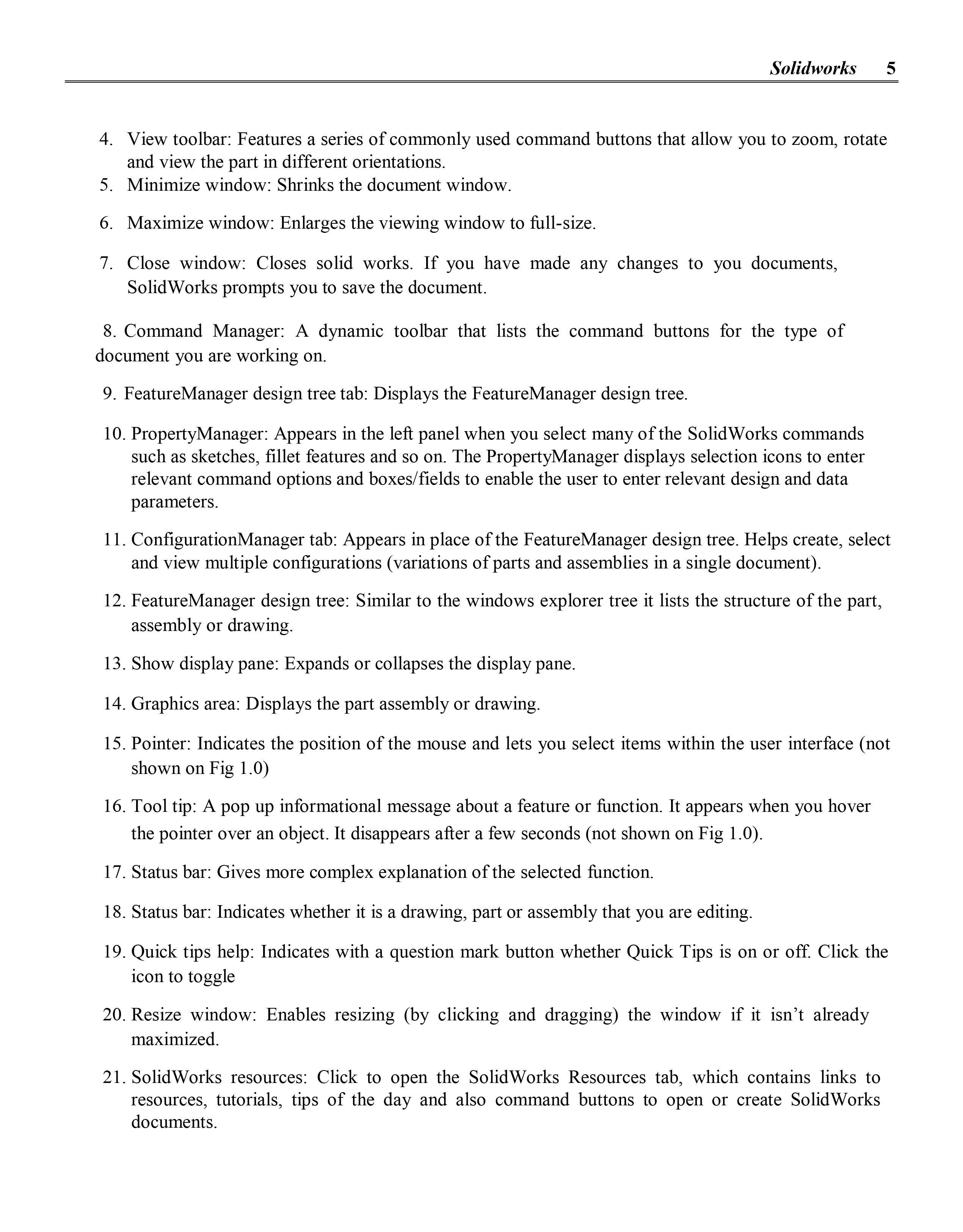 Solidworks 5

4. View toolbar: Features a series of commonly used command buttons that allow you to zoom, rotate and view the part in different orientations.
5. Minimize window: Shrinks the document window.

6. Maximize window: Enlarges the viewing window to full-size.

7. Close window: Closes solid works. If you have made any changes to you documents, SolidWorks prompts you to save the document.

8. Command Manager: A dynamic toolbar that lists the command buttons for the type of document you are working on.

9. FeatureManager design tree tab: Displays the FeatureManager design tree.

10. PropertyManager: Appears in the left panel when you select many of the SolidWorks commands such as sketches, fillet features and so on. The PropertyManager displays selection icons to enter relevant command options and boxes/fields to enable the user to enter relevant design and data parameters.

11. ConfigurationManager tab: Appears in place of the FeatureManager design tree. Helps create, select and view multiple configurations (variations of parts and assemblies in a single document).

12. FeatureManager design tree: Similar to the windows explorer tree it lists the structure of the part, assembly or drawing.

13. Show display pane: Expands or collapses the display pane.

14. Graphics area: Displays the part assembly or drawing.

15. Pointer: Indicates the position of the mouse and lets you select items within the user interface (not shown on Fig 1.0)

16. Tool tip: A pop up informational message about a feature or function. It appears when you hover the pointer over an object. It disappears after a few seconds (not shown on Fig 1.0).

17. Status bar: Gives more complex explanation of the selected function.

18. Status bar: Indicates whether it is a drawing, part or assembly that you are editing.

19. Quick tips help: Indicates with a question mark button whether Quick Tips is on or off. Click the icon to toggle

20. Resize window: Enables resizing (by clicking and dragging) the window if it isn't already maximized.

21. SolidWorks resources: Click to open the SolidWorks Resources tab, which contains links to resources, tutorials, tips of the day and also command buttons to open or create SolidWorks documents.